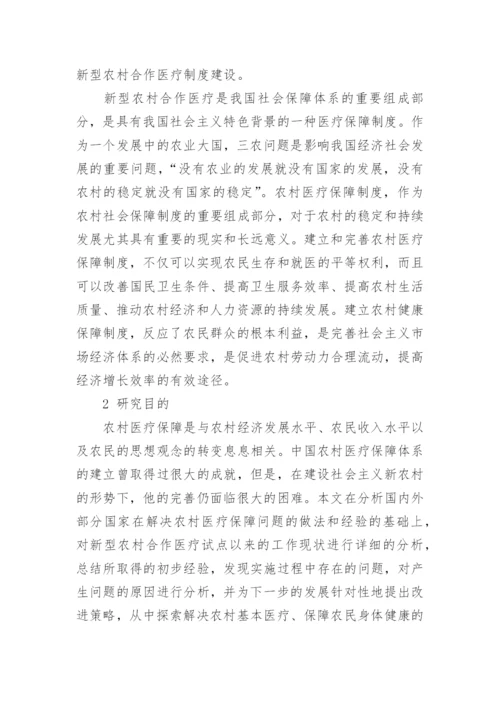 新型农村合作医疗制度建设。

新型农村合作医疗是我国社会保障体系的重要组成部分，是具有我国社会主义特色背景的一种医疗保障制度。作为一个发展中的农业大国，三农问题是影响我国经济社会发展的重要问题，“没有农业的发展就没有国家的发展，没有农村的稳定就没有国家的稳定”。农村医疗保障制度，作为农村社会保障制度的重要组成部分，对于农村的稳定和持续发展尤其具有重要的现实和长远意义。建立和完善农村医疗保障制度，不仅可以实现农民生存和就医的平等权利，而且可以改善国民卫生条件、提高卫生服务效率、提高农村生活质量、推动农村经济和人力资源的持续发展。建立农村健康保障制度，反应了农民群众的根本利益，是完善社会主义市场经济体系的必然要求，是促进农村劳动力合理流动，提高经济增长效率的有效途径。

2 研究目的

农村医疗保障是与农村经济发展水平、农民收入水平以及农民的思想观念的转变息息相关。中国农村医疗保障体系的建立曾取得过很大的成就，但是，在建设社会主义新农村的形势下，他的完善仍面临很大的困难。本文在分析国内外部分国家在解决农村医疗保障问题的做法和经验的基础上，对新型农村合作医疗试点以来的工作现状进行详细的分析，总结所取得的初步经验，发现实施过程中存在的问题，对产生问题的原因进行分析，并为下一步的发展针对性地提出改进策略，从中探索解决农村基本医疗、保障农民身体健康的